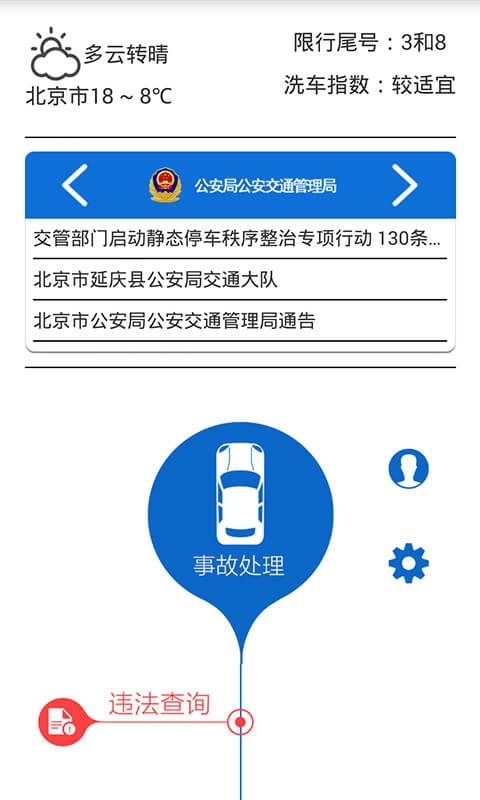 多云转晴
北京市18 ~ 8℃

限行尾号：3和8
洗车指数：较适宜

公安局公安交通管理局

交管部门启动静态停车秩序整治专项行动 130条...

北京市延庆县公安局交通大队

北京市公安局公安交通管理局通告

事故处理

违法查询